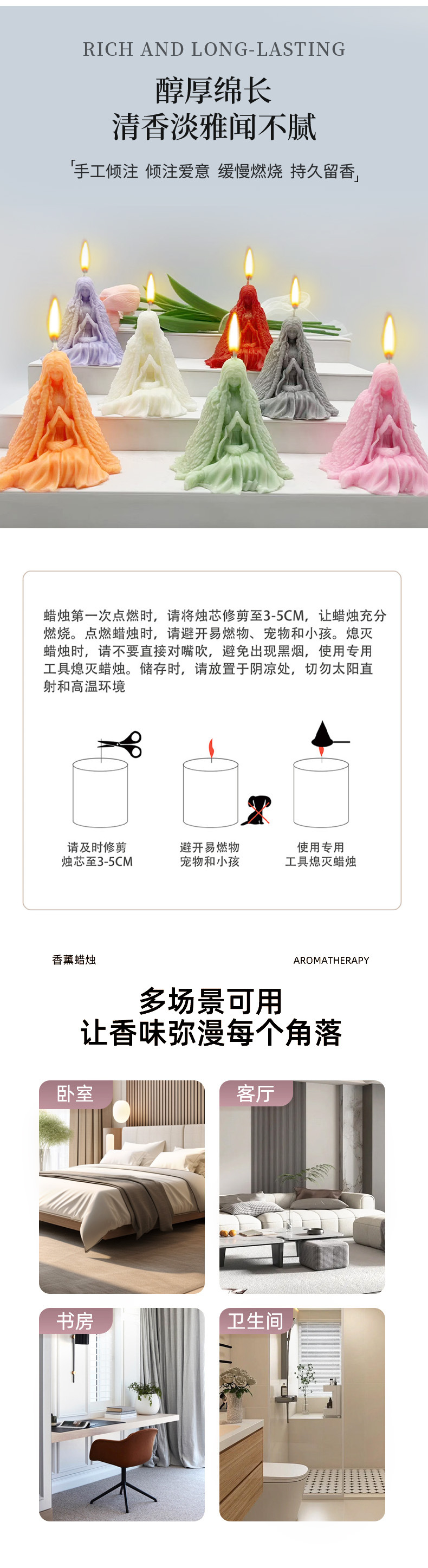 RICH AND LONG-LASTING

醇厚绵长
清香淡雅闻不腻

「手工倾注 倾注爱意 缓慢燃烧 持久留香」

蜡烛第一次点燃时，请将烛芯修剪至3-5CM，让蜡烛充分燃烧。点燃蜡烛时，请避开易燃物、宠物和小孩。熄灭蜡烛时，请不要直接对嘴吹，避免出现黑烟，使用专用工具熄灭蜡烛。储存时，请放置于阴凉处，切勿太阳直射和高温环境

请及时修剪
烛芯至3-5CM

避开易燃物
宠物和小孩

使用专用
工具熄灭蜡烛

香薰蜡烛

AROMATHERAPY

多场景可用
让香味弥漫每个角落

卧室

客厅

书房

卫生间